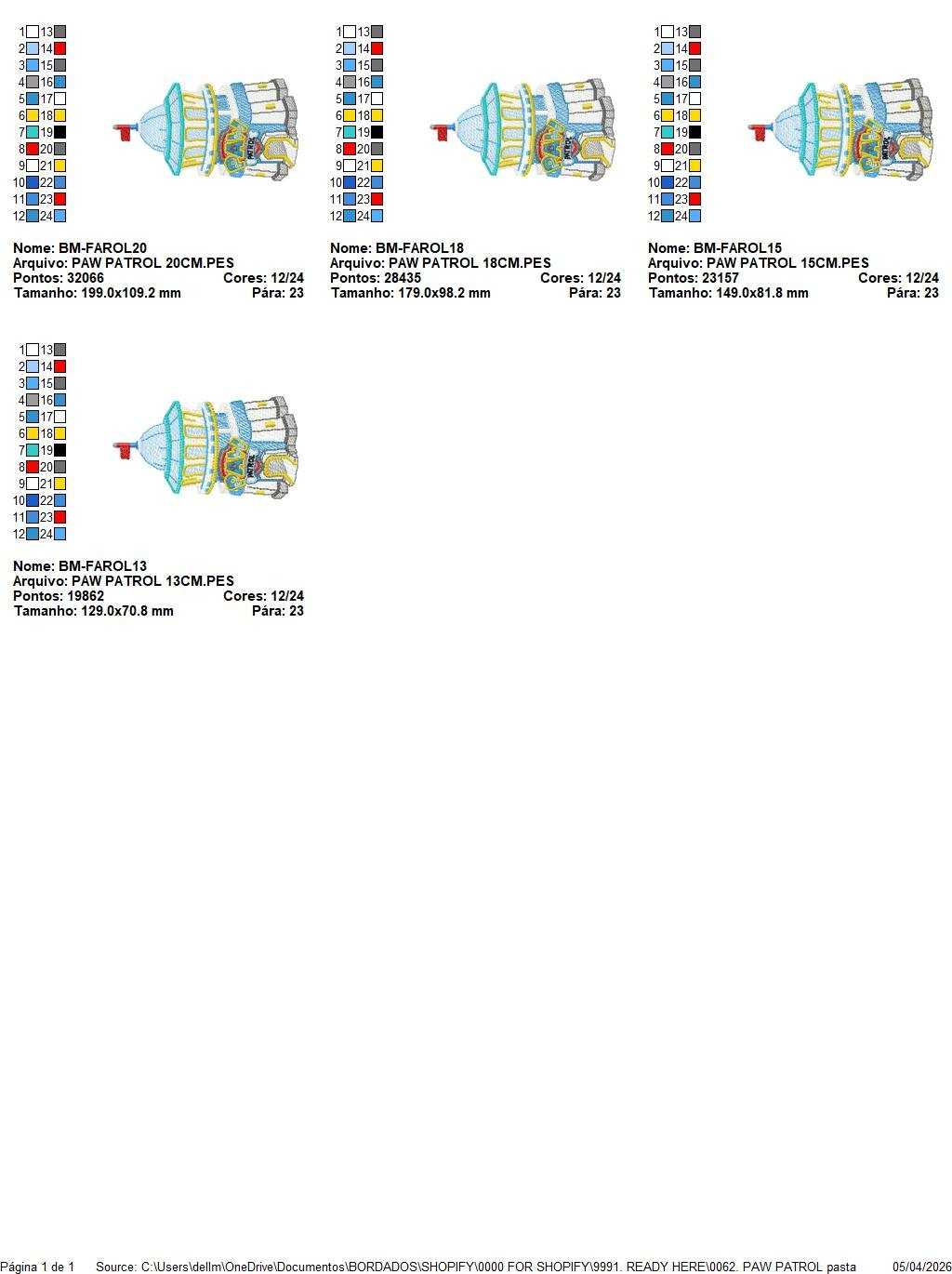 1 13
2 14
3 15
4 16
5 17
6 18
7 19
8 20
9 21
10 22
11 23
12 24

PAW PATROL

Nome: BM-FAROL20
Arquivo: PAW PATROL 20CM.PES
Pontos: 32066 Cores: 12/24
Tamanho: 199.0x109.2 mm Pára: 23

1 13
2 14
3 15
4 16
5 17
6 18
7 19
8 20
9 21
10 22
11 23
12 24

PAW PATROL

Nome: BM-FAROL18
Arquivo: PAW PATROL 18CM.PES
Pontos: 28435 Cores: 12/24
Tamanho: 179.0x98.2 mm Pára: 23

1 13
2 14
3 15
4 16
5 17
6 18
7 19
8 20
9 21
10 22
11 23
12 24

PAW PATROL

Nome: BM-FAROL15
Arquivo: PAW PATROL 15CM.PES
Pontos: 23157 Cores: 12/24
Tamanho: 149.0x81.8 mm Pára: 23

1 13
2 14
3 15
4 16
5 17
6 18
7 19
8 20
9 21
10 22
11 23
12 24

PAW PATROL

Nome: BM-FAROL13
Arquivo: PAW PATROL 13CM.PES
Pontos: 19862 Cores: 12/24
Tamanho: 129.0x70.8 mm Pára: 23

Página 1 de 1 Source: C:\Users\dellm\OneDrive\Documentos\BORDADOS\SHOPIFY\0000 FOR SHOPIFY\9991. READY HERE\0062. PAW PATROL pasta 05/04/2026